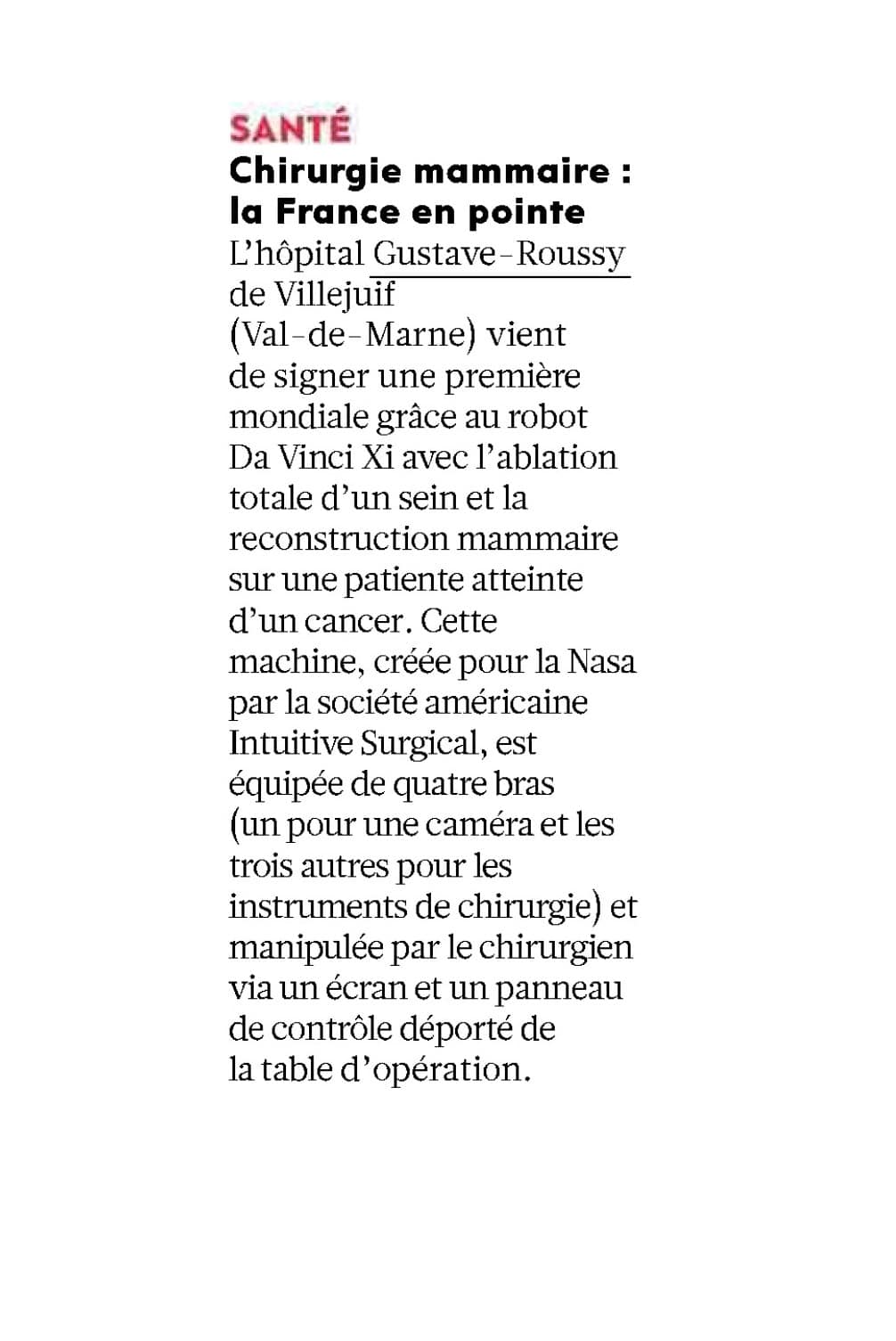 SANTÉ

Chirurgie mammaire : la France en pointe

L'hôpital Gustave-Roussy de Villejuif (Val-de-Marne) vient de signer une première mondiale grâce au robot Da Vinci Xi avec l'ablation totale d'un sein et la reconstruction mammaire sur une patiente atteinte d'un cancer. Cette machine, créée pour la Nasa par la société américaine Intuitive Surgical, est équipée de quatre bras (un pour une caméra et les trois autres pour les instruments de chirurgie) et manipulée par le chirurgien via un écran et un panneau de contrôle déporté de la table d'opération.